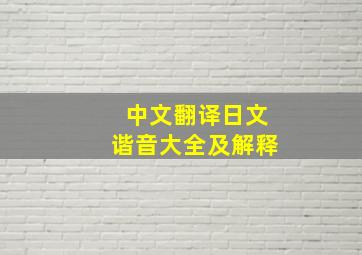 中文翻译日文
谐音大全及解释